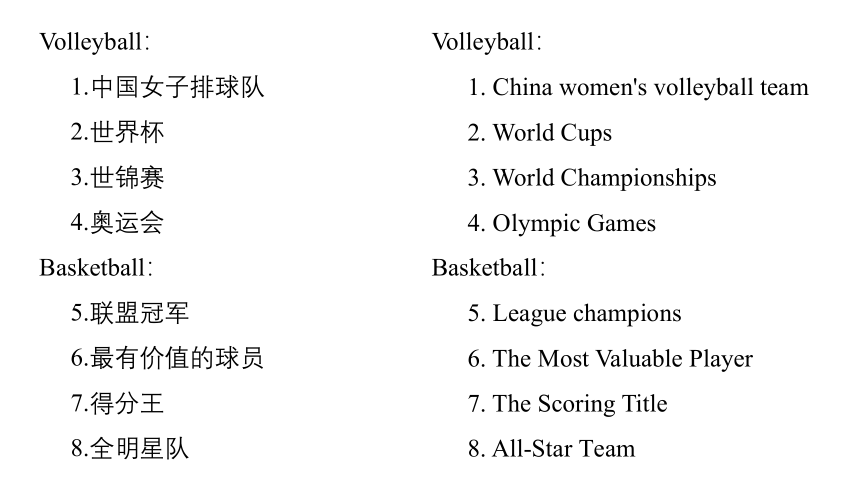 Volleyball：

1.中国女子排球队

2.世界杯

3.世锦赛

4.奥运会

Basketball：

5.联盟冠军

6.最有价值的球员

7.得分王

8.全明星队

Volleyball：

1. China women's volleyball team

2. World Cups

3. World Championships

4. Olympic Games

Basketball：

5. League champions

6. The Most Valuable Player

7. The Scoring Title

8. All-Star Team